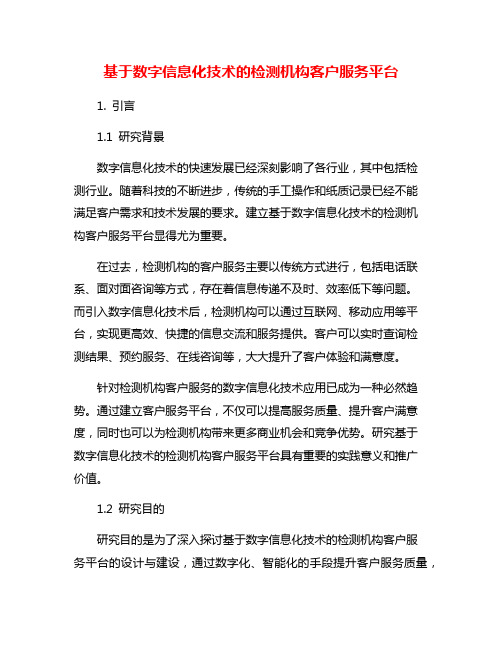 基于数字信息化技术的检测机构客户服务平台

1. 引言

1.1 研究背景

数字信息化技术的快速发展已经深刻影响了各行业，其中包括检测行业。随着科技的不断进步，传统的手工操作和纸质记录已经不能满足客户需求和技术发展的要求。建立基于数字信息化技术的检测机构客户服务平台显得尤为重要。

在过去，检测机构的客户服务主要以传统方式进行，包括电话联系、面对面咨询等方式，存在着信息传递不及时、效率低下等问题。而引入数字信息化技术后，检测机构可以通过互联网、移动应用等平台，实现更高效、快捷的信息交流和服务提供。客户可以实时查询检测结果、预约服务、在线咨询等，大大提升了客户体验和满意度。

针对检测机构客户服务的数字信息化技术应用已成为一种必然趋势。通过建立客户服务平台，不仅可以提高服务质量、提升客户满意度，同时也可以为检测机构带来更多商业机会和竞争优势。研究基于数字信息化技术的检测机构客户服务平台具有重要的实践意义和推广价值。

1.2 研究目的

研究目的是为了深入探讨基于数字信息化技术的检测机构客户服务平台的设计与建设，通过数字化、智能化的手段提升客户服务质量，